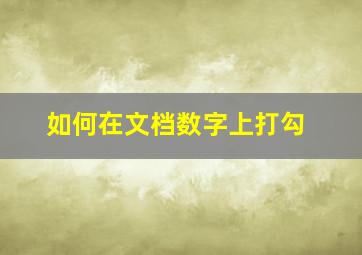 如何在文档数字上打勾